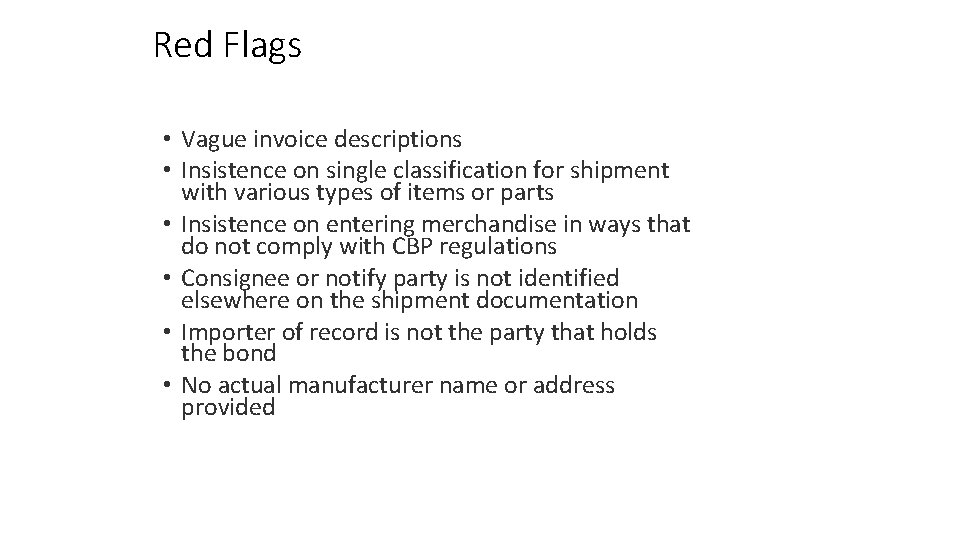 Red Flags

• Vague invoice descriptions
• Insistence on single classification for shipment with various types of items or parts
• Insistence on entering merchandise in ways that do not comply with CBP regulations
• Consignee or notify party is not identified elsewhere on the shipment documentation
• Importer of record is not the party that holds the bond
• No actual manufacturer name or address provided